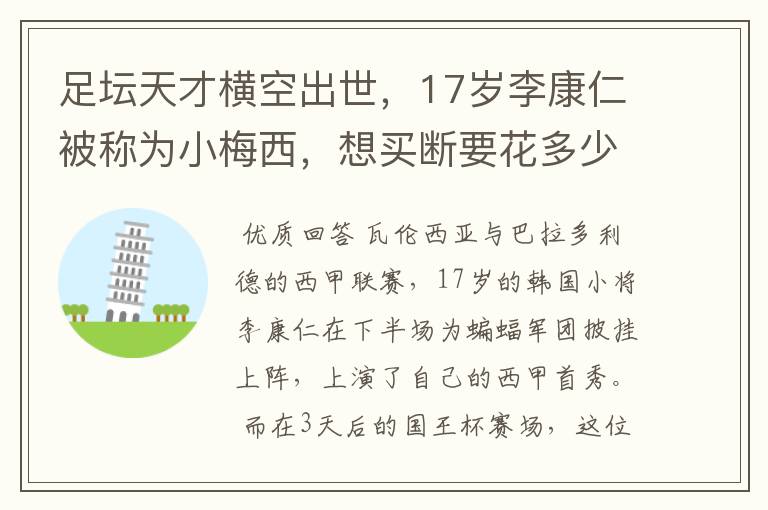 足坛天才横空出世，17岁李康仁被称为小梅西，想买断要花多少

优质回答 瓦伦西亚与巴拉多利德的西甲联赛，17岁的韩国小将李康仁在下半场为蝙蝠军团披挂上阵，上演了自己的西甲首秀。而在3天后的国王杯赛场，这位